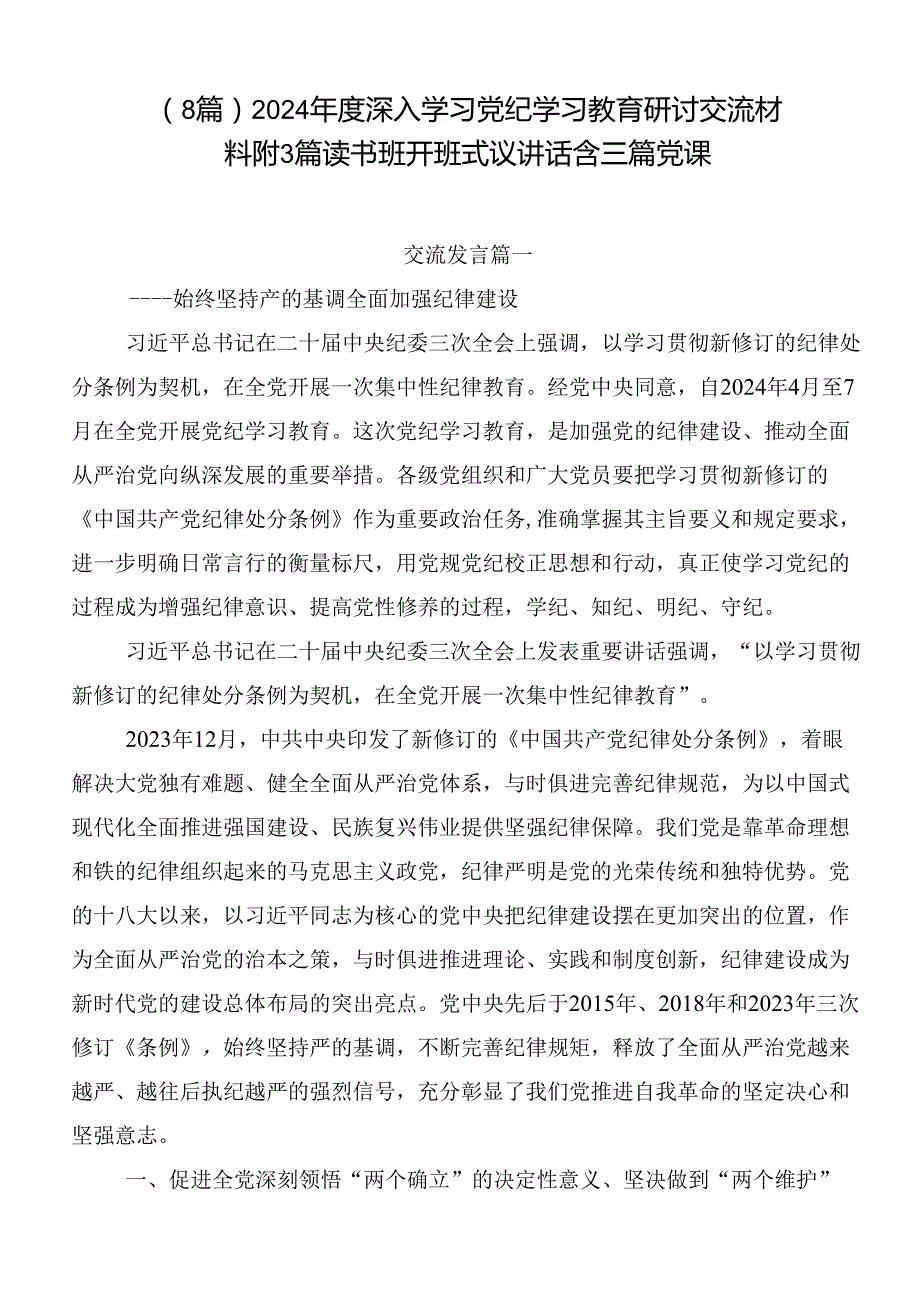 （8篇）2024年度深入学习党纪学习教育研讨交流材料附3篇读书班开班式议讲话含三篇党课

交流发言篇一

----始终坚持产的基调全面加强纪律建设

习近平总书记在二十届中央纪委三次全会上强调，以学习贯彻新修订的纪律处分条例为契机，在全党开展一次集中性纪律教育。经党中央同意，自2024年4月至7月在全党开展党纪学习教育。这次党纪学习教育，是加强党的纪律建设、推动全面从严治党向纵深发展的重要举措。各级党组织和广大党员要把学习贯彻新修订的《中国共产党纪律处分条例》作为重要政治任务，准确掌握其主旨要义和规定要求，进一步明确日常言行的衡量标尺，用党规党纪校正思想和行动，真正使学习党纪的过程成为增强纪律意识、提高党性修养的过程，学纪、知纪、明纪、守纪。

习近平总书记在二十届中央纪委三次全会上发表重要讲话强调，“以学习贯彻新修订的纪律处分条例为契机，在全党开展一次集中性纪律教育”。

2023年12月，中共中央印发了新修订的《中国共产党纪律处分条例》，着眼解决大党独有难题、健全全面从严治党体系，与时俱进完善纪律规范，为以中国式现代化全面推进强国建设、民族复兴伟业提供坚强纪律保障。我们党是靠革命理想和铁的纪律组织起来的马克思主义政党，纪律严明是党的光荣传统和独特优势。党的十八大以来，以习近平同志为核心的党中央把纪律建设摆在更加突出的位置，作为全面从严治党的治本之策，与时俱进推进理论、实践和制度创新，纪律建设成为新时代党的建设总体布局的突出亮点。党中央先后于2015年、2018年和2023年三次修订《条例》，始终坚持严的基调，不断完善纪律规矩，释放了全面从严治党越来越严、越往后执纪越严的强烈信号，充分彰显了我们党推进自我革命的坚定决心和坚强意志。

一、促进全党深刻领悟“两个确立”的决定性意义、坚决做到“两个维护”